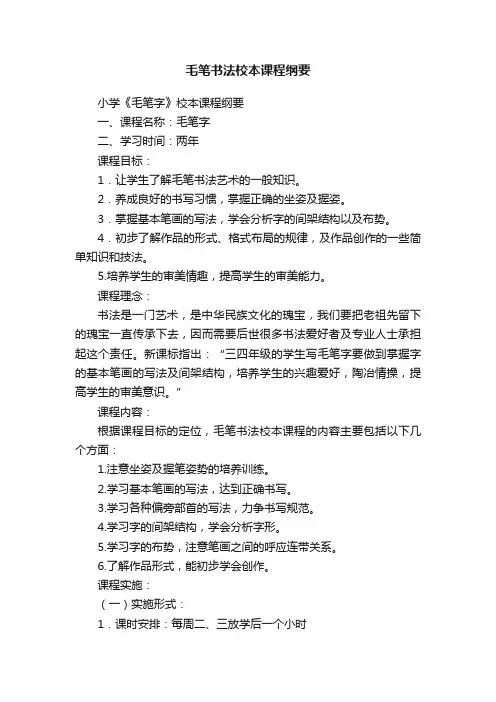 毛笔书法校本课程纲要

小学《毛笔字》校本课程纲要

一、课程名称：毛笔字

二、学习时间：两年

课程目标：

1．让学生了解毛笔书法艺术的一般知识。

2．养成良好的书写习惯，掌握正确的坐姿及握姿。

3．掌握基本笔画的写法，学会分析字的间架结构以及布势。

4．初步了解作品的形式、格式布局的规律，及作品创作的一些简单知识和技法。

5.培养学生的审美情趣，提高学生的审美能力。

课程理念：

书法是一门艺术，是中华民族文化的瑰宝，我们要把老祖先留下的瑰宝一直传承下去，因而需要后世很多书法爱好者及专业人士承担起这个责任。新课标指出：“三四年级的学生写毛笔字要做到掌握字的基本笔画的写法及间架结构，培养学生的兴趣爱好，陶冶情操，提高学生的审美意识。”

课程内容：

根据课程目标的定位，毛笔书法校本课程的内容主要包括以下几个方面：

1.注意坐姿及握笔姿势的培养训练。

2.学习基本笔画的写法，达到正确书写。

3.学习各种偏旁部首的写法，力争书写规范。

4.学习字的间架结构，学会分析字形。

5.学习字的布势，注意笔画之间的呼应连带关系。

6.了解作品形式，能初步学会创作。

课程实施：

（一）实施形式：

1．课时安排：每周二、三放学后一个小时